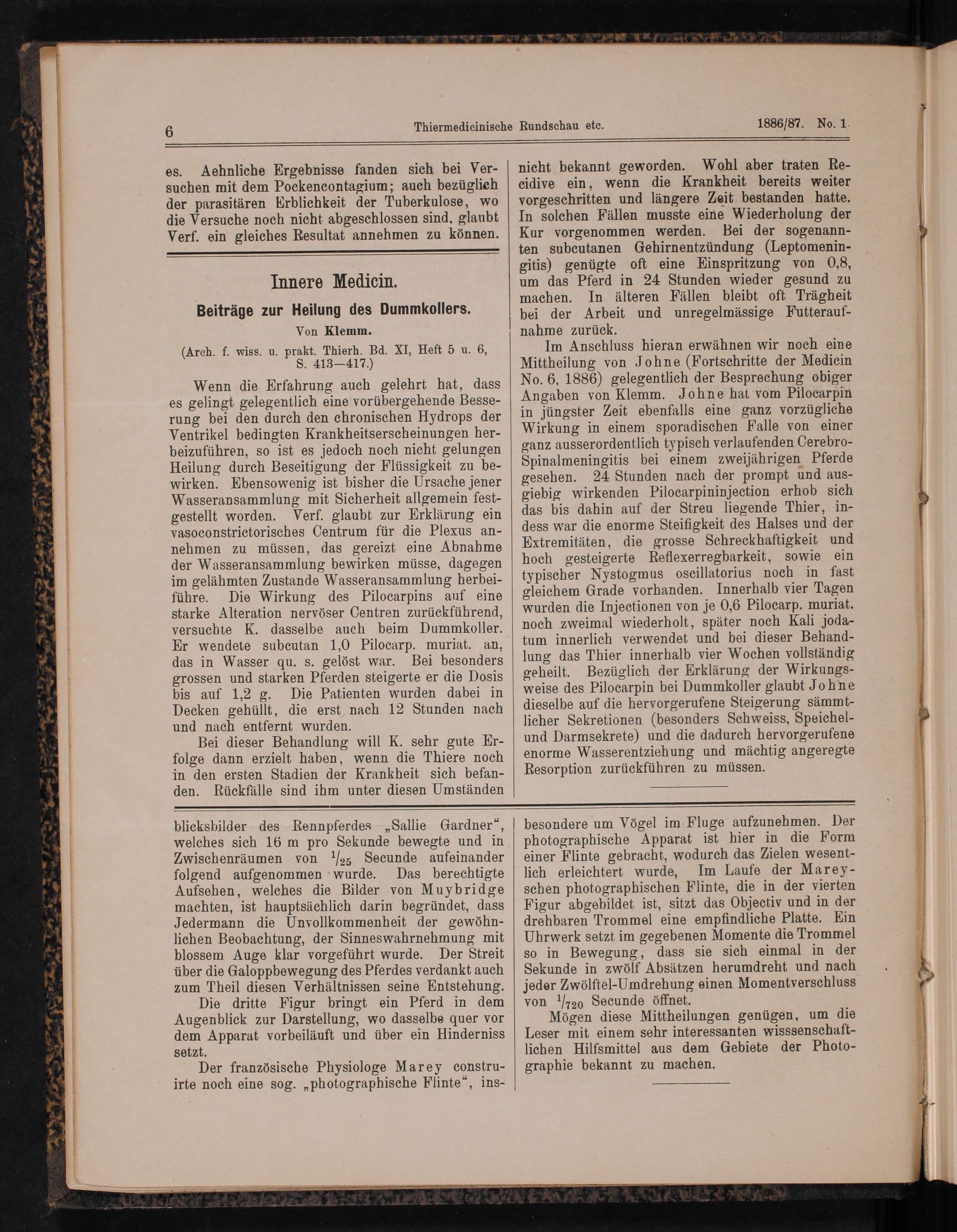 6 Thiermedicinische Rundschau etc. 1886/87. No. 1.

es. Aehnliche Ergebnisse fanden sich bei Versuchen mit dem Pockencontagium; auch bezüglich der parasitären Erblichkeit der Tuberkulose, wo die Versuche noch nicht abgeschlossen sind, glaubt Verf. ein gleiches Resultat annehmen zu können.

Innere Medicin.

Beiträge zur Heilung des Dummkollers.

Von Klemm.

(Arch. f. wiss. u. prakt. Thierh. Bd. XI, Heft 5 u. 6, S. 413—417.)

Wenn die Erfahrung auch gelehrt hat, dass es gelingt gelegentlich eine vorübergehende Besserung bei den durch den chronischen Hydrops der Ventrikel bedingten Krankheitserscheinungen herbeizuführen, so ist es jedoch noch nicht gelungen Heilung durch Beseitigung der Flüssigkeit zu bewirken. Ebensowenig ist bisher die Ursache jener Wasseransammlung mit Sicherheit allgemein festgestellt worden. Verf. glaubt zur Erklärung ein vasoconstrictorisches Centrum für die Plexus annehmen zu müssen, das gereizt eine Abnahme der Wasseransammlung bewirken müsse, dagegen im gelähmten Zustande Wasseransammlung herbeiführe. Die Wirkung des Pilocarpins auf eine starke Alteration nervöser Centren zurückführend, versuchte K. dasselbe auch beim Dummkoller. Er wendete subcutan 1,0 Pilocarp. muriat. an, das in Wasser qu. s. gelöst war. Bei besonders grossen und starken Pferden steigerte er die Dosis bis auf 1,2 g. Die Patienten wurden dabei in Decken gehüllt, die erst nach 12 Stunden nach und nach entfernt wurden.

Bei dieser Behandlung will K. sehr gute Erfolge dann erzielt haben, wenn die Thiere noch in den ersten Stadien der Krankheit sich befanden. Rückfälle sind ihm unter diesen Umständen nicht bekannt geworden. Wohl aber traten Recidive ein, wenn die Krankheit bereits weiter vorgeschritten und längere Zeit bestanden hatte. In solchen Fällen musste eine Wiederholung der Kur vorgenommen werden. Bei der sogenannten subcutanen Gehirnentzündung (Leptomeningitis) genügte oft eine Einspritzung von 0,8, um das Pferd in 24 Stunden wieder gesund zu machen. In älteren Fällen bleibt oft Trägheit bei der Arbeit und unregelmässige Futteraufnahme zurück.

Im Anschluss hieran erwähnen wir noch eine Mittheilung von Johne (Fortschritte der Medicin No. 6, 1886) gelegentlich der Besprechung obiger Angaben von Klemm. Johne hat vom Pilocarpin in jüngster Zeit ebenfalls eine ganz vorzügliche Wirkung in einem sporadischen Falle von einer ganz ausserordentlich typisch verlaufenden Cerebro-Spinalmeningitis bei einem zweijährigen Pferde gesehen. 24 Stunden nach der prompt und ausgiebig wirkenden Pilocarpininjection erhob sich das bis dahin auf der Streu liegende Thier, indess war die enorme Steifigkeit des Halses und der Extremitäten, die grosse Schreckhaftigkeit und hoch gesteigerte Reflexerregbarkeit, sowie ein typischer Nystogmus oscillatorius noch in fast gleichem Grade vorhanden. Innerhalb vier Tagen wurden die Injectionen von je 0,6 Pilocarp. muriat. noch zweimal wiederholt, später noch Kali jodatum innerlich verwendet und bei dieser Behandlung das Thier innerhalb vier Wochen vollständig geheilt. Bezüglich der Erklärung der Wirkungsweise des Pilocarpin bei Dummkoller glaubt Johne dieselbe auf die hervorgerufene Steigerung sämmtlicher Sekretionen (besonders Schweiss, Speichel- und Darmsekrete) und die dadurch hervorgerufene enorme Wasserentziehung und mächtig angeregte Resorption zurückführen zu müssen.

blicksbilder des Rennpferdes „Sallie Gardner“, welches sich 16 m pro Sekunde bewegte und in Zwischenräumen von $^1/_{25}$ Secunde aufeinander folgend aufgenommen wurde. Das berechtigte Aufsehen, welches die Bilder von Muybridge machten, ist hauptsächlich darin begründet, dass Jedermann die Unvollkommenheit der gewöhnlichen Beobachtung, der Sinneswahrnehmung mit blossem Auge klar vorgeführt wurde. Der Streit über die Galoppbewegung des Pferdes verdankt auch zum Theil diesen Verhältnissen seine Entstehung.

Die dritte Figur bringt ein Pferd in dem Augenblick zur Darstellung, wo dasselbe quer vor dem Apparat vorbeiläuft und über ein Hinderniss setzt.

Der französische Physiologe Marey construirte noch eine sog. „photographische Flinte“, insbesondere um Vögel im Fluge aufzunehmen. Der photographische Apparat ist hier in die Form einer Flinte gebracht, wodurch das Zielen wesentlich erleichtert wurde, Im Laufe der Marey-schen photographischen Flinte, die in der vierten Figur abgebildet ist, sitzt das Objectiv und in der drehbaren Trommel eine empfindliche Platte. Ein Uhrwerk setzt im gegebenen Momente die Trommel so in Bewegung, dass sie sich einmal in der Sekunde in zwölf Absätzen herumdreht und nach jeder Zwölftel-Umdrehung einen Momentverschluss von $^1/_{720}$ Secunde öffnet.

Mögen diese Mittheilungen genügen, um die Leser mit einem sehr interessanten wisssenschaftlichen Hilfsmittel aus dem Gebiete der Photographie bekannt zu machen.